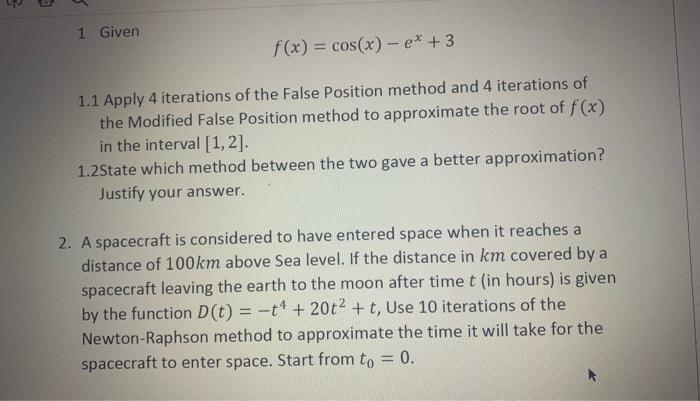 1 Given

$f(x) = \cos(x) - e^x + 3$

1.1 Apply 4 iterations of the False Position method and 4 iterations of the Modified False Position method to approximate the root of $f(x)$ in the interval $[1, 2]$.

1.2State which method between the two gave a better approximation? Justify your answer.

2. A spacecraft is considered to have entered space when it reaches a distance of $100km$ above Sea level. If the distance in $km$ covered by a spacecraft leaving the earth to the moon after time $t$ (in hours) is given by the function $D(t) = -t^4 + 20t^2 + t$, Use 10 iterations of the Newton-Raphson method to approximate the time it will take for the spacecraft to enter space. Start from $t_0 = 0$.